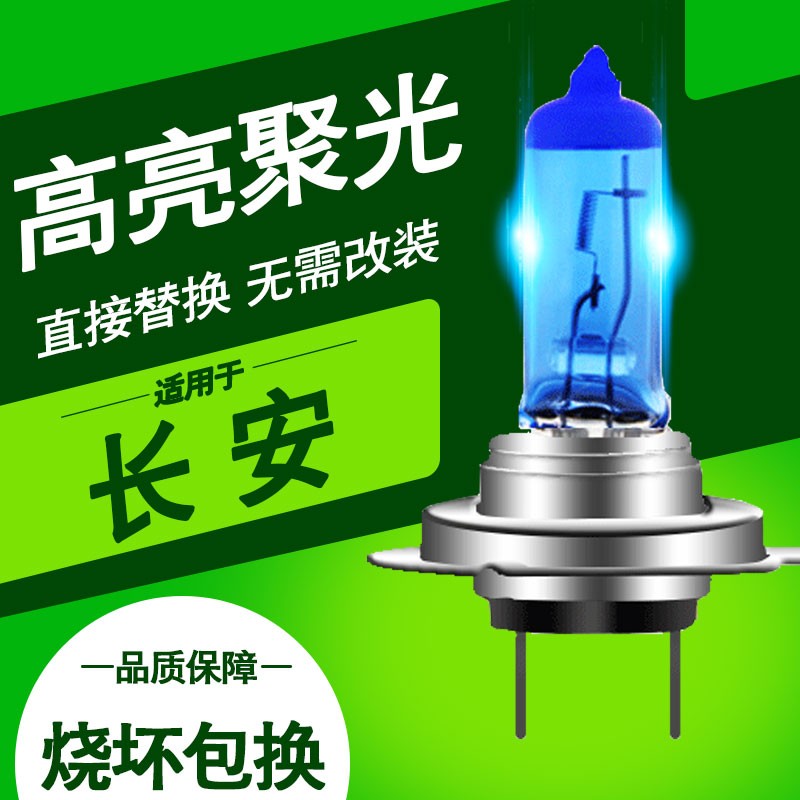 高亮聚光

直接替换 无需改装

适用于

长安

—品质保障—

烧坏包换